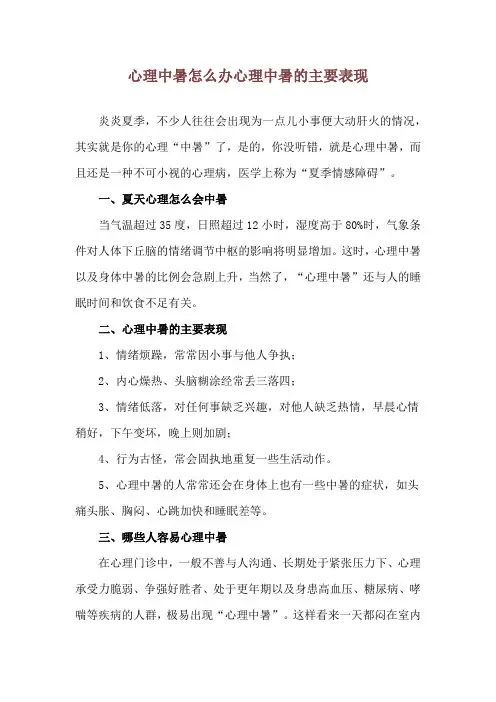 心理中暑怎么办心理中暑的主要表现

炎炎夏季，不少人往往会出现为一点儿小事便大动肝火的情况，其实就是你的心理“中暑”了，是的，你没听错，就是心理中暑，而且还是一种不可小视的心理病，医学上称为“夏季情感障碍”。

一、夏天心理怎么会中暑

当气温超过35度，日照超过12小时，湿度高于80%时，气象条件对人体下丘脑的情绪调节中枢的影响将明显增加。这时，心理中暑以及身体中暑的比例会急剧上升，当然了，“心理中暑”还与人的睡眠时间和饮食不足有关。

二、心理中暑的主要表现

1、情绪烦躁，常常因小事与他人争执；

2、内心燥热、头脑糊涂经常丢三落四；

3、情绪低落，对任何事缺乏兴趣，对他人缺乏热情，早晨心情稍好，下午变坏，晚上则加剧；

4、行为古怪，常会固执地重复一些生活动作。

5、心理中暑的人常常还会在身体上也有一些中暑的症状，如头痛头胀、胸闷、心跳加快和睡眠差等。

三、哪些人容易心理中暑

在心理门诊中，一般不善与人沟通、长期处于紧张压力下、心理承受力脆弱、争强好胜者、处于更年期以及身患高血压、糖尿病、哮喘等疾病的人群，极易出现“心理中暑”。这样看来一天都闷在室内